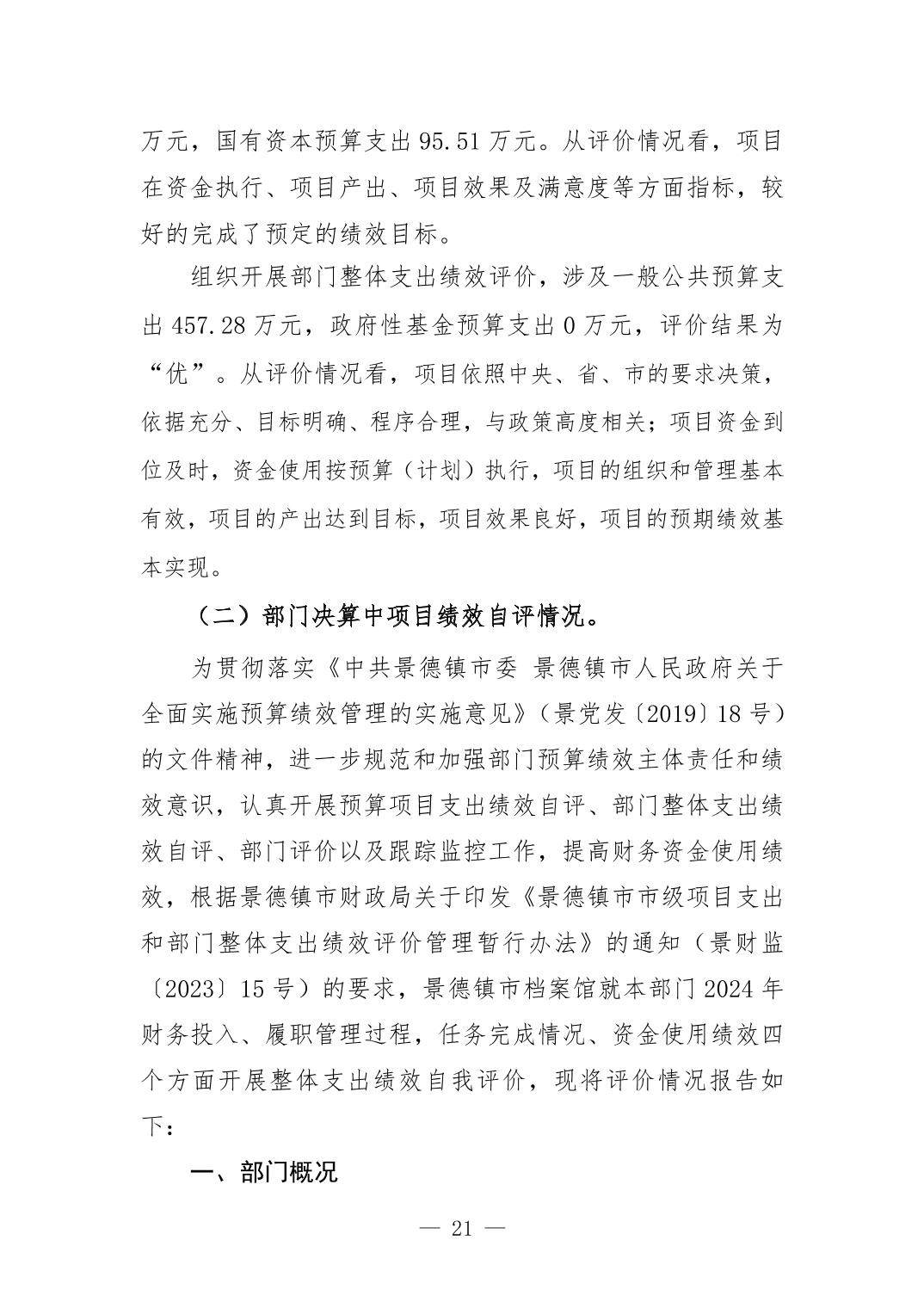 万元，国有资本预算支出 95.51 万元。从评价情况看，项目在资金执行、项目产出、项目效果及满意度等方面指标，较好的完成了预定的绩效目标。

组织开展部门整体支出绩效评价，涉及一般公共预算支出 457.28 万元，政府性基金预算支出 0 万元，评价结果为“优”。从评价情况看，项目依照中央、省、市的要求决策，依据充分、目标明确、程序合理，与政策高度相关；项目资金到位及时，资金使用按预算（计划）执行，项目的组织和管理基本有效，项目的产出达到目标，项目效果良好，项目的预期绩效基本实现。

（二）部门决算中项目绩效自评情况。

为贯彻落实《中共景德镇市委 景德镇市人民政府关于全面实施预算绩效管理的实施意见》（景党发〔2019〕18 号）的文件精神，进一步规范和加强部门预算绩效主体责任和绩效意识，认真开展预算项目支出绩效自评、部门整体支出绩效自评、部门评价以及跟踪监控工作，提高财务资金使用绩效，根据景德镇市财政局关于印发《景德镇市市级项目支出和部门整体支出绩效评价管理暂行办法》的通知（景财监〔2023〕15 号）的要求，景德镇市档案馆就本部门 2024 年财务投入、履职管理过程，任务完成情况、资金使用绩效四个方面开展整体支出绩效自我评价，现将评价情况报告如下：

一、部门概况

— 21 —